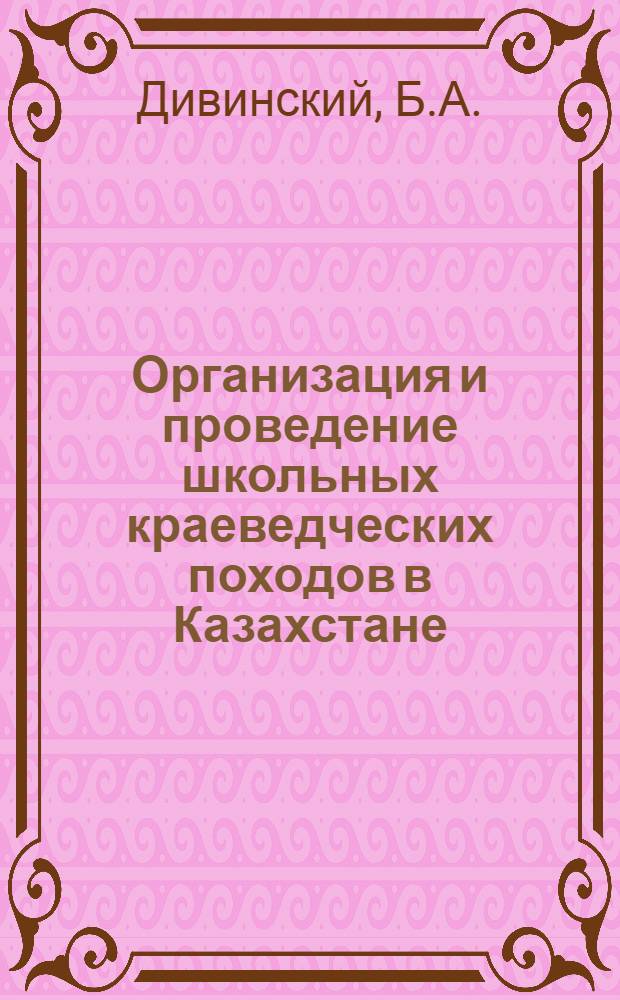 Дивинский, Б.А.

Организация и проведение школьных краеведческих походов в Казахстане